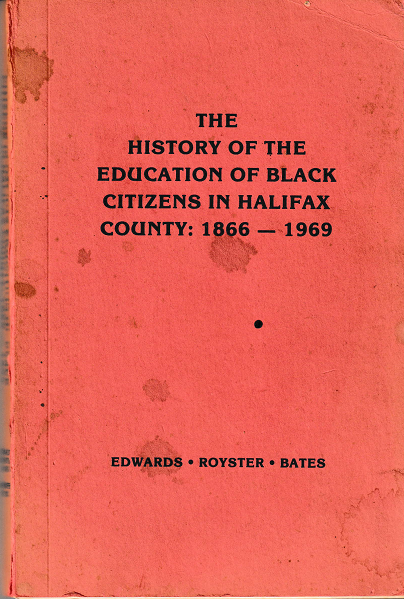 THE
HISTORY OF THE
EDUCATION OF BLACK
CITIZENS IN HALIFAX
COUNTY: 1866 — 1969

EDWARDS • ROYSTER • BATES